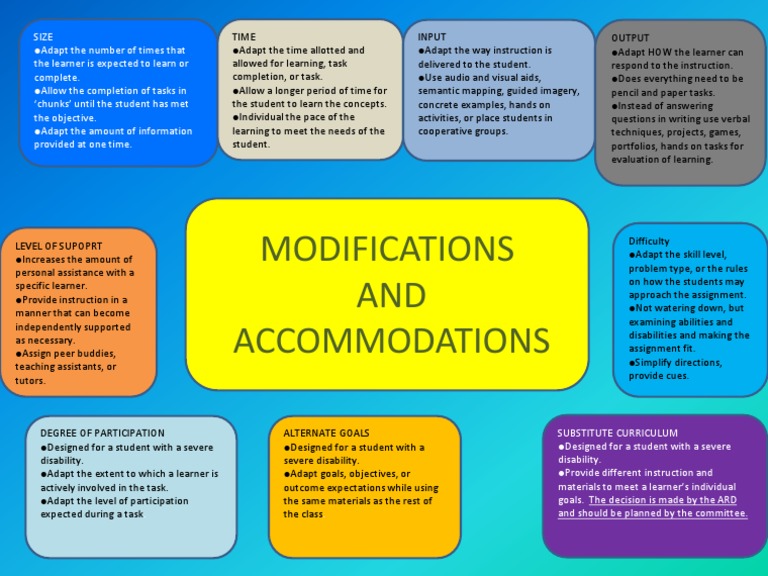 SIZE
●Adapt the number of times that the learner is expected to learn or complete.
●Allow the completion of tasks in 'chunks' until the student has met the objective.
●Adapt the amount of information provided at one time.

TIME
●Adapt the time allotted and allowed for learning, task completion, or task.
●Allow a longer period of time for the student to learn the concepts.
●Individual the pace of the learning to meet the needs of the student.

INPUT
●Adapt the way instruction is delivered to the student.
●Use audio and visual aids, semantic mapping, guided imagery, concrete examples, hands on activities, or place students in cooperative groups.

OUTPUT
●Adapt HOW the learner can respond to the instruction.
●Does everything need to be pencil and paper tasks.
●Instead of answering questions in writing use verbal techniques, projects, games, portfolios, hands on tasks for evaluation of learning.

LEVEL OF SUPOPRT
●Increases the amount of personal assistance with a specific learner.
●Provide instruction in a manner that can become independently supported as necessary.
●Assign peer buddies, teaching assistants, or tutors.

MODIFICATIONS AND ACCOMMODATIONS

Difficulty
●Adapt the skill level, problem type, or the rules on how the students may approach the assignment.
●Not watering down, but examining abilities and disabilities and making the assignment fit.
●Simplify directions, provide cues.

DEGREE OF PARTICIPATION
●Designed for a student with a severe disability.
●Adapt the extent to which a learner is actively involved in the task.
●Adapt the level of participation expected during a task

ALTERNATE GOALS
●Designed for a student with a severe disability.
●Adapt goals, objectives, or outcome expectations while using the same materials as the rest of the class

SUBSTITUTE CURRICULUM
●Designed for a student with a severe disability.
●Provide different instruction and materials to meet a learner's individual goals. The decision is made by the ARD and should be planned by the committee.